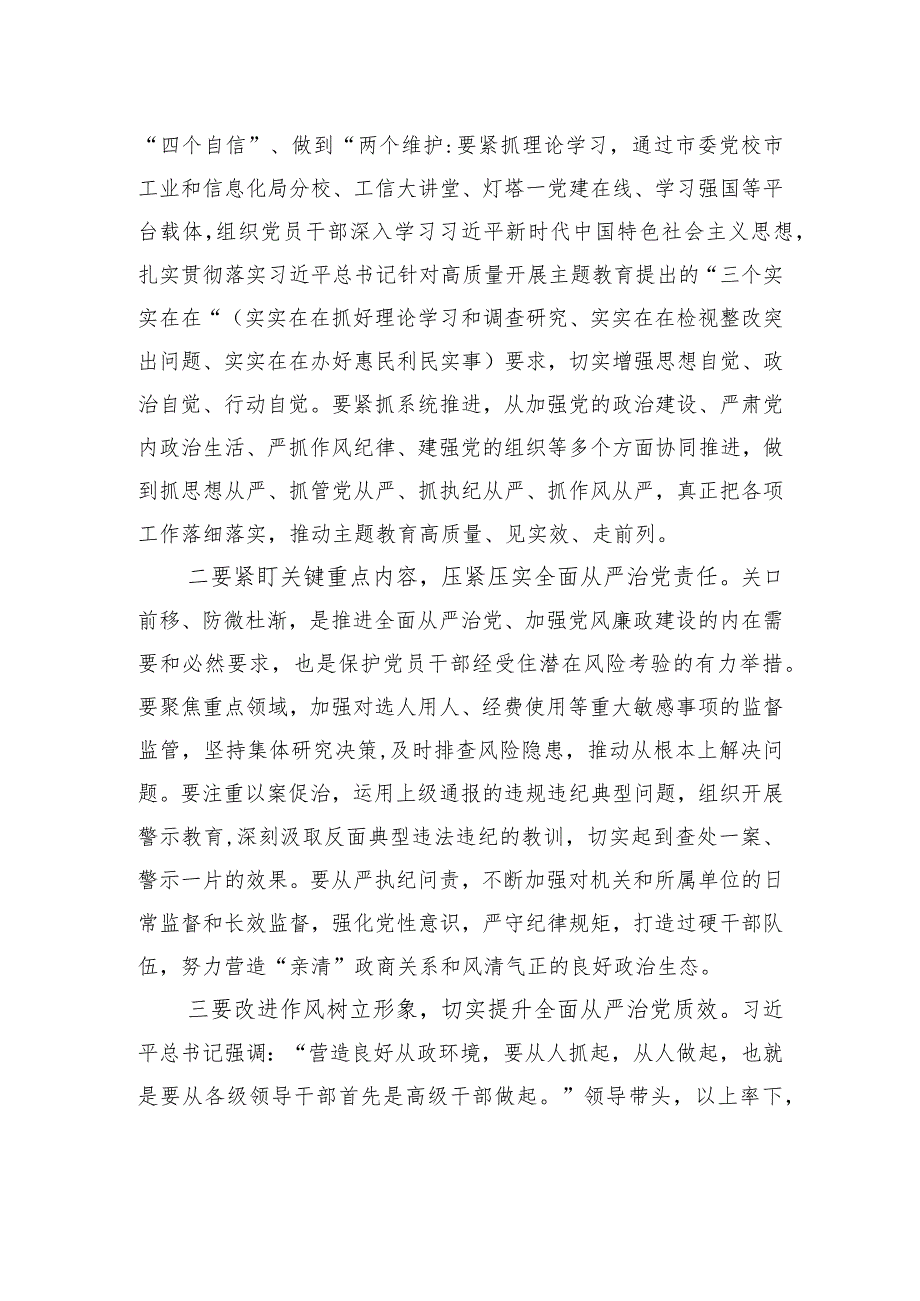 “四个自信”、做到“两个维护:要紧抓理论学习，通过市委党校市工业和信息化局分校、工信大讲堂、灯塔一党建在线、学习强国等平台载体,组织党员干部深入学习习近平新时代中国特色社会主义思想，扎实贯彻落实习近平总书记针对高质量开展主题教育提出的“三个实实在在“（实实在在抓好理论学习和调查研究、实实在在检视整改突出问题、实实在在办好惠民利民实事）要求，切实增强思想自觉、政治自觉、行动自觉。要紧抓系统推进，从加强党的政治建设、严肃党内政治生活、严抓作风纪律、建强党的组织等多个方面协同推进，做到抓思想从严、抓管党从严、抓执纪从严、抓作风从严，真正把各项工作落细落实，推动主题教育高质量、见实效、走前列。

二要紧盯关键重点内容，压紧压实全面从严治党责任。关口前移、防微杜渐，是推进全面从严治党、加强党风廉政建设的内在需要和必然要求，也是保护党员干部经受住潜在风险考验的有力举措。要聚焦重点领域，加强对选人用人、经费使用等重大敏感事项的监督监管，坚持集体研究决策,及时排查风险隐患，推动从根本上解决问题。要注重以案促治，运用上级通报的违规违纪典型问题，组织开展警示教育,深刻汲取反面典型违法违纪的教训，切实起到查处一案、警示一片的效果。要从严执纪问责，不断加强对机关和所属单位的日常监督和长效监督，强化党性意识，严守纪律规矩，打造过硬干部队伍，努力营造“亲清”政商关系和风清气正的良好政治生态。

三要改进作风树立形象，切实提升全面从严治党质效。习近平总书记强调：“营造良好从政环境，要从人抓起，从人做起，也就是要从各级领导干部首先是高级干部做起。”领导带头，以上率下，